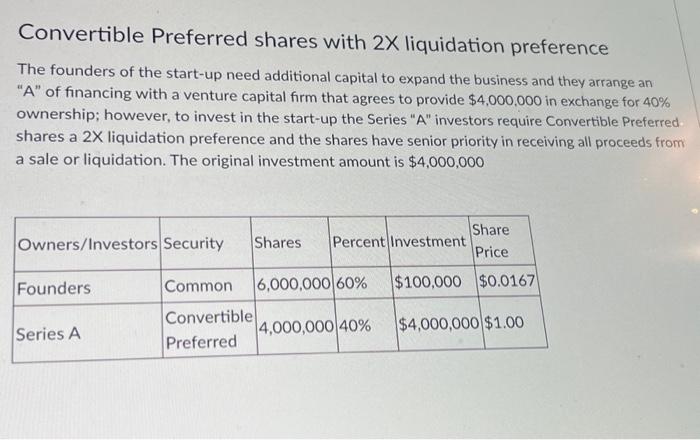 Convertible Preferred shares with 2X liquidation preference

The founders of the start-up need additional capital to expand the business and they arrange an "A" of financing with a venture capital firm that agrees to provide $4,000,000 in exchange for 40% ownership; however, to invest in the start-up the Series "A" investors require Convertible Preferred shares a 2X liquidation preference and the shares have senior priority in receiving all proceeds from a sale or liquidation. The original investment amount is $4,000,000

| Owners/Investors | Security | Shares | Percent | Investment | Share Price |
|---|---|---|---|---|---|
| Founders | Common | 6,000,000 | 60% | $100,000 | $0.0167 |
| Series A | Convertible Preferred | 4,000,000 | 40% | $4,000,000 | $1.00 |